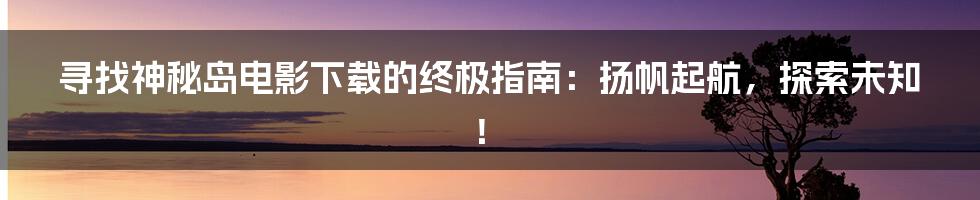 寻找神秘岛电影下载的终极指南：扬帆起航，探索未知！